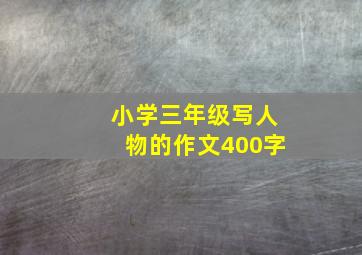 小学三年级写人物的作文400字